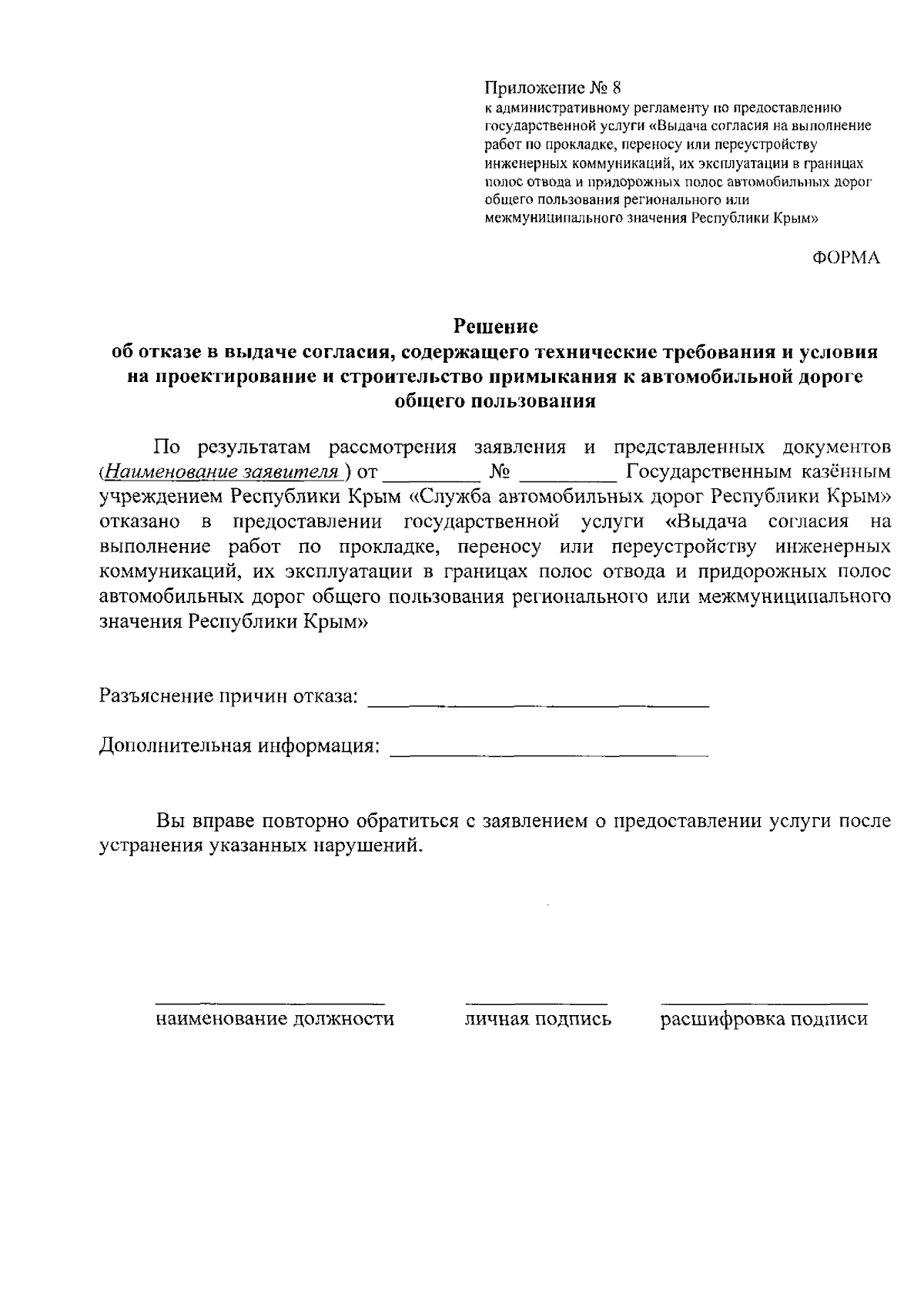 Приложение № 8
к административному регламенту по предоставлению государственной услуги «Выдача согласия на выполнение работ по прокладке, переносу или переустройству инженерных коммуникаций, их эксплуатации в границах полос отвода и придорожных полос автомобильных дорог общего пользования регионального или межмуниципального значения Республики Крым»

ФОРМА

Решение
об отказе в выдаче согласия, содержащего технические требования и условия на проектирование и строительство примыкания к автомобильной дороге общего пользования

По результатам рассмотрения заявления и представленных документов (Наименование заявителя ) от ____ № ____ Государственным казённым учреждением Республики Крым «Служба автомобильных дорог Республики Крым» отказано в предоставлении государственной услуги «Выдача согласия на выполнение работ по прокладке, переносу или переустройству инженерных коммуникаций, их эксплуатации в границах полос отвода и придорожных полос автомобильных дорог общего пользования регионального или межмуниципального значения Республики Крым»

Разъяснение причин отказа: ____

Дополнительная информация: ____

Вы вправе повторно обратиться с заявлением о предоставлении услуги после устранения указанных нарушений.

____ ____ ____
наименование должности личная подпись расшифровка подписи